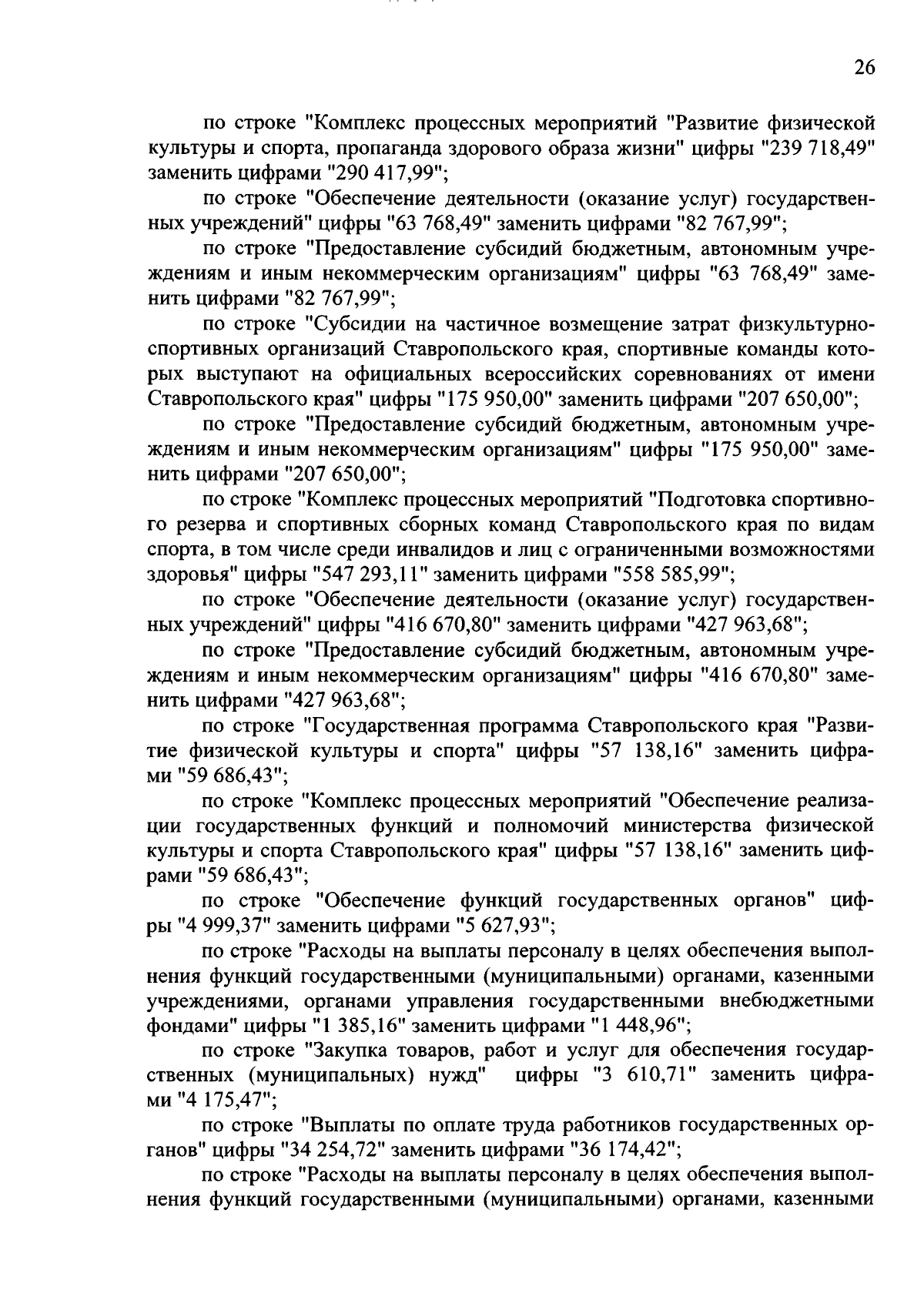 26

по строке "Комплекс процессных мероприятий "Развитие физической культуры и спорта, пропаганда здорового образа жизни" цифры "239 718,49" заменить цифрами "290 417,99";

по строке "Обеспечение деятельности (оказание услуг) государственных учреждений" цифры "63 768,49" заменить цифрами "82 767,99";

по строке "Предоставление субсидий бюджетным, автономным учреждениям и иным некоммерческим организациям" цифры "63 768,49" заменить цифрами "82 767,99";

по строке "Субсидии на частичное возмещение затрат физкультурно-спортивных организаций Ставропольского края, спортивные команды которых выступают на официальных всероссийских соревнованиях от имени Ставропольского края" цифры "175 950,00" заменить цифрами "207 650,00";

по строке "Предоставление субсидий бюджетным, автономным учреждениям и иным некоммерческим организациям" цифры "175 950,00" заменить цифрами "207 650,00";

по строке "Комплекс процессных мероприятий "Подготовка спортивного резерва и спортивных сборных команд Ставропольского края по видам спорта, в том числе среди инвалидов и лиц с ограниченными возможностями здоровья" цифры "547 293,11" заменить цифрами "558 585,99";

по строке "Обеспечение деятельности (оказание услуг) государственных учреждений" цифры "416 670,80" заменить цифрами "427 963,68";

по строке "Предоставление субсидий бюджетным, автономным учреждениям и иным некоммерческим организациям" цифры "416 670,80" заменить цифрами "427 963,68";

по строке "Государственная программа Ставропольского края "Развитие физической культуры и спорта" цифры "57 138,16" заменить цифрами "59 686,43";

по строке "Комплекс процессных мероприятий "Обеспечение реализации государственных функций и полномочий министерства физической культуры и спорта Ставропольского края" цифры "57 138,16" заменить цифрами "59 686,43";

по строке "Обеспечение функций государственных органов" цифры "4 999,37" заменить цифрами "5 627,93";

по строке "Расходы на выплаты персоналу в целях обеспечения выполнения функций государственными (муниципальными) органами, казенными учреждениями, органами управления государственными внебюджетными фондами" цифры "1 385,16" заменить цифрами "1 448,96";

по строке "Закупка товаров, работ и услуг для обеспечения государственных (муниципальных) нужд" цифры "3 610,71" заменить цифрами "4 175,47";

по строке "Выплаты по оплате труда работников государственных органов" цифры "34 254,72" заменить цифрами "36 174,42";

по строке "Расходы на выплаты персоналу в целях обеспечения выполнения функций государственными (муниципальными) органами, казенными